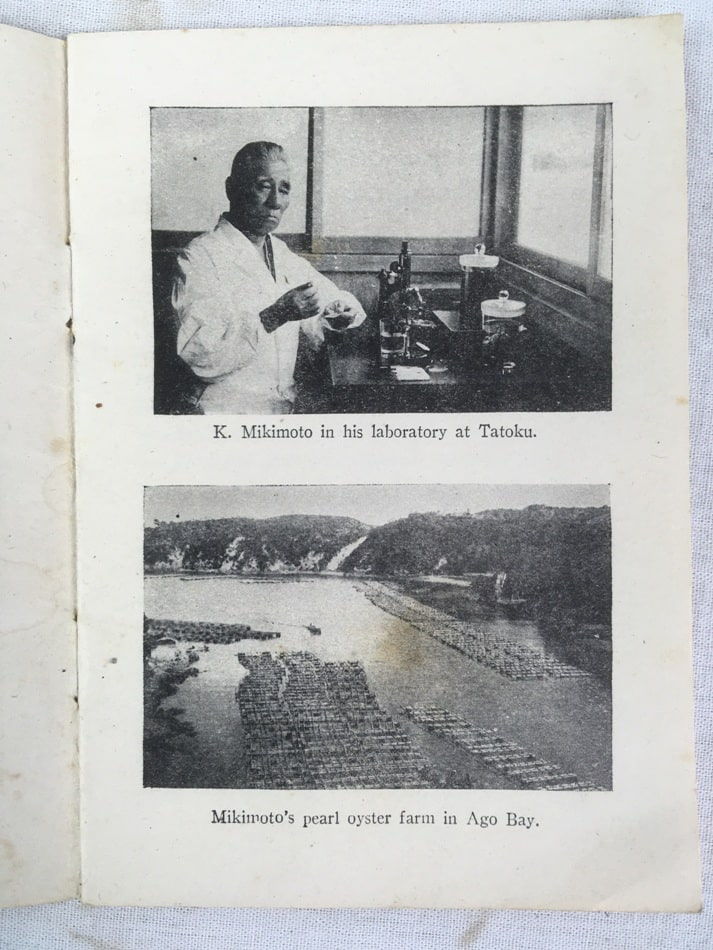 K. Mikimoto in his laboratory at Tatoku.

Mikimoto's pearl oyster farm in Ago Bay.